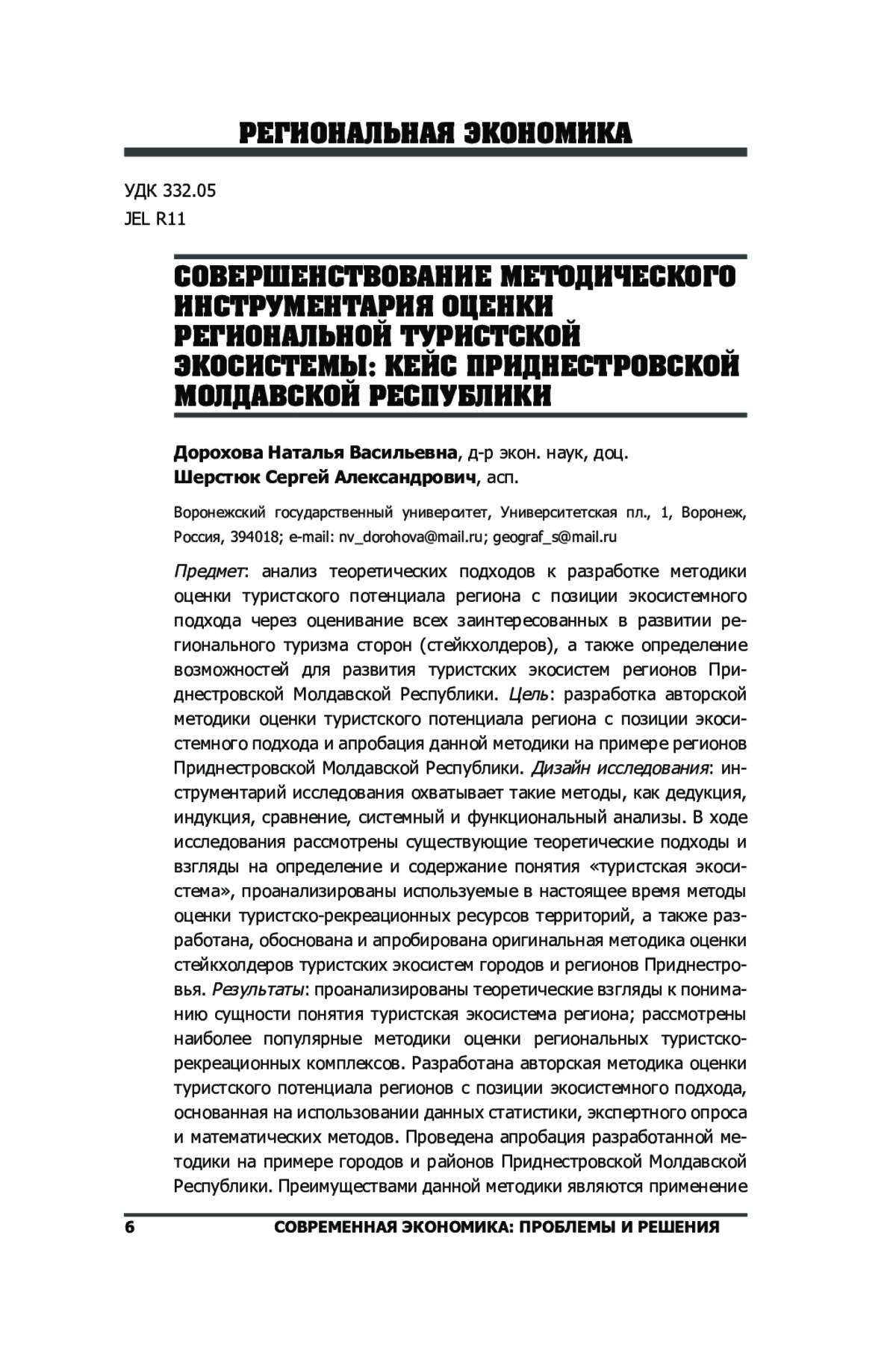 РЕГИОНАЛЬНАЯ ЭКОНОМИКА

УДК 332.05
JEL R11

СОВЕРШЕНСТВОВАНИЕ МЕТОДИЧЕСКОГО ИНСТРУМЕНТАРИЯ ОЦЕНКИ РЕГИОНАЛЬНОЙ ТУРИСТСКОЙ ЭКОСИСТЕМЫ: КЕЙС ПРИДНЕСТРОВСКОЙ МОЛДАВСКОЙ РЕСПУБЛИКИ

Дорохова Наталья Васильевна, д-р экон. наук, доц.
Шерстюк Сергей Александрович, асп.

Воронежский государственный университет, Университетская пл., 1, Воронеж, Россия, 394018; e-mail: nv_dorohova@mail.ru; geograf_s@mail.ru

Предмет: анализ теоретических подходов к разработке методики оценки туристского потенциала региона с позиции экосистемного подхода через оценивание всех заинтересованных в развитии регионального туризма сторон (стейкхолдеров), а также определение возможностей для развития туристских экосистем регионов Приднестровской Молдавской Республики. Цель: разработка авторской методики оценки туристского потенциала региона с позиции экосистемного подхода и апробация данной методики на примере регионов Приднестровской Молдавской Республики. Дизайн исследования: инструментарий исследования охватывает такие методы, как дедукция, индукция, сравнение, системный и функциональный анализы. В ходе исследования рассмотрены существующие теоретические подходы и взгляды на определение и содержание понятия «туристская экосистема», проанализированы используемые в настоящее время методы оценки туристско-рекреационных ресурсов территорий, а также разработана, обоснована и апробирована оригинальная методика оценки стейкхолдеров туристских экосистем городов и регионов Приднестровья. Результаты: проанализированы теоретические взгляды к пониманию сущности понятия туристская экосистема региона; рассмотрены наиболее популярные методики оценки региональных туристско-рекреационных комплексов. Разработана авторская методика оценки туристского потенциала регионов с позиции экосистемного подхода, основанная на использовании данных статистики, экспертного опроса и математических методов. Проведена апробация разработанной методики на примере городов и районов Приднестровской Молдавской Республики. Преимуществами данной методики являются применение

6 СОВРЕМЕННАЯ ЭКОНОМИКА: ПРОБЛЕМЫ И РЕШЕНИЯ